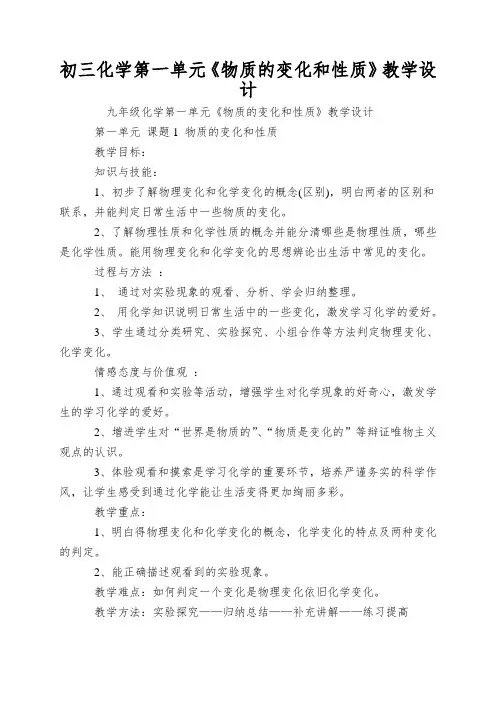 初三化学第一单元《物质的变化和性质》教学设计

九年级化学第一单元《物质的变化和性质》教学设计

第一单元 课题1 物质的变化和性质

教学目标：

知识与技能：

1、初步了解物理变化和化学变化的概念(区别)，明白两者的区别和联系，并能判定日常生活中一些物质的变化。

2、了解物理性质和化学性质的概念并能分清哪些是物理性质，哪些是化学性质。能用物理变化和化学变化的思想辨论出生活中常见的变化。

过程与方法 ：

1、 通过对实验现象的观看、分析、学会归纳整理。

2、 用化学知识说明日常生活中的一些变化，激发学习化学的爱好。

3、学生通过分类研究、实验探究、小组合作等方法判定物理变化、化学变化。

情感态度与价值观 ：

1、通过观看和实验等活动，增强学生对化学现象的好奇心，激发学生的学习化学的爱好。

2、增进学生对“世界是物质的”、“物质是变化的”等辩证唯物主义观点的认识。

3、体验观看和摸索是学习化学的重要环节，培养严谨务实的科学作风，让学生感受到通过化学能让生活变得更加绚丽多彩。

教学重点：

1、明白得物理变化和化学变化的概念，化学变化的特点及两种变化的判定。

2、能正确描述观看到的实验现象。

教学难点：如何判定一个变化是物理变化依旧化学变化。

教学方法：实验探究——归纳总结——补充讲解——练习提高